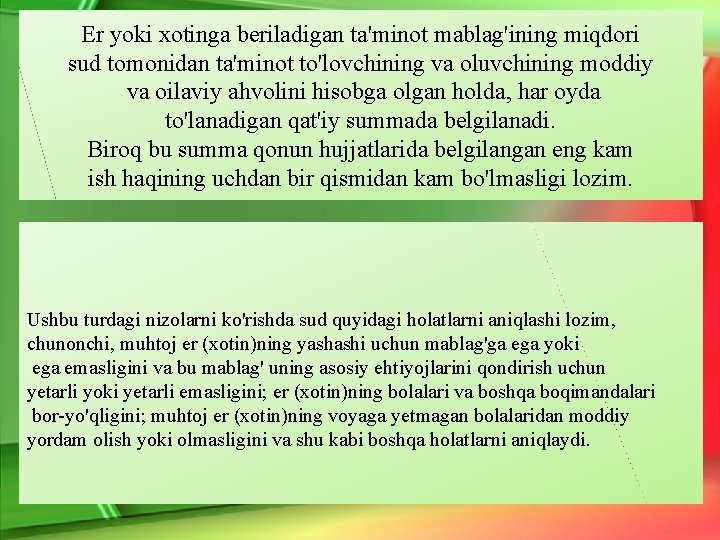 Er yoki xotinga beriladigan ta'minot mablag'ining miqdori sud tomonidan ta'minot to'lovchining va oluvchining moddiy va oilaviy ahvolini hisobga olgan holda, har oyda to'lanadigan qat'iy summada belgilanadi.
Biroq bu summa qonun hujjatlarida belgilangan eng kam ish haqining uchdan bir qismidan kam bo'lmasligi lozim.

Ushbu turdagi nizolarni ko'rishda sud quyidagi holatlarni aniqlashi lozim, chunonchi, muhtoj er (xotin)ning yashashi uchun mablag'ga ega yoki ega emasligini va bu mablag' uning asosiy ehtiyojlarini qondirish uchun yetarli yoki yetarli emasligini; er (xotin)ning bolalari va boshqa boqimandalari bor-yo'qligini; muhtoj er (xotin)ning voyaga yetmagan bolalaridan moddiy yordam olish yoki olmasligini va shu kabi boshqa holatlarni aniqlaydi.